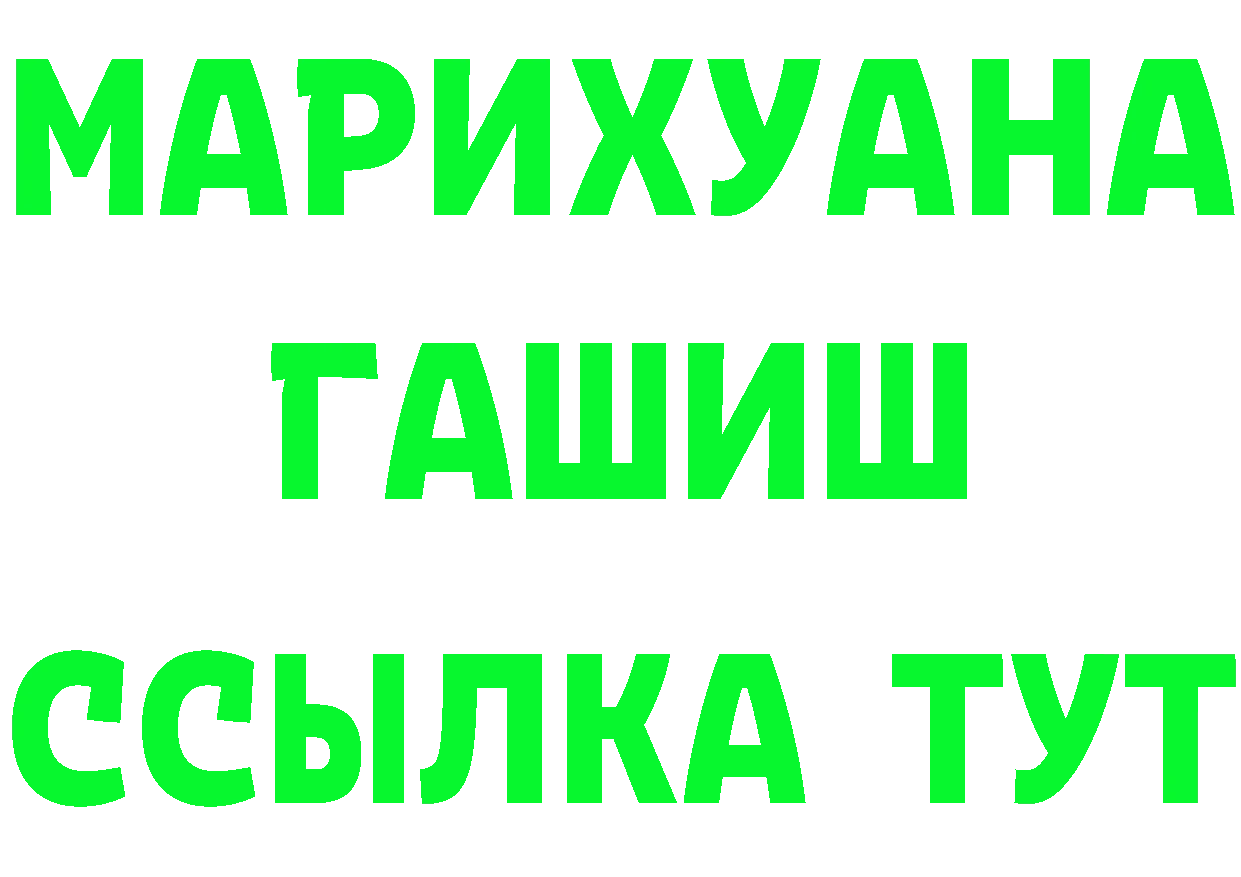 МАРИХУАНА
ГАШИШ
ССЫЛКА ТУТ